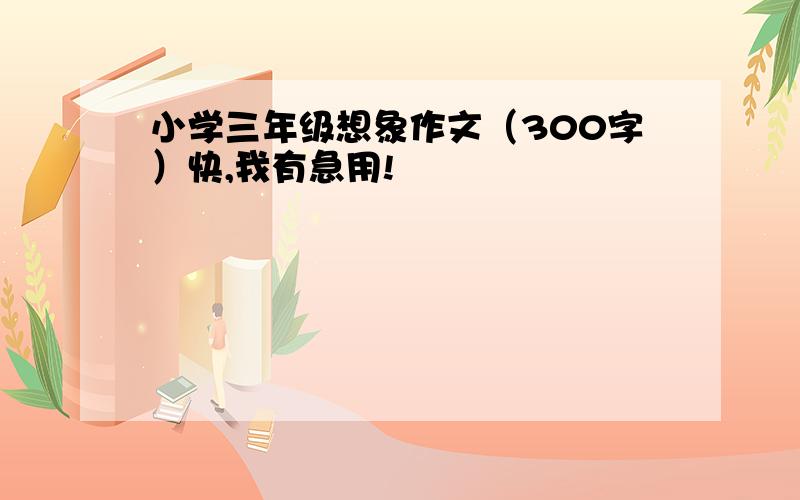 小学三年级想象作文（300字）快,我有急用!